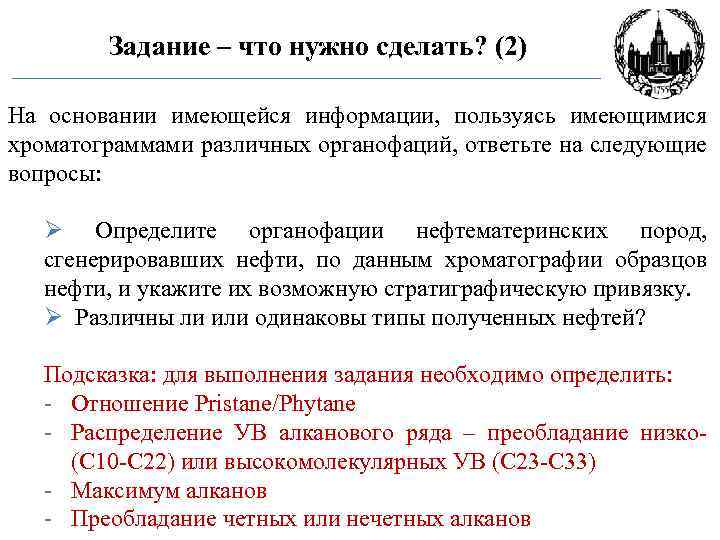 Задание – что нужно сделать? (2)

1755

На основании имеющейся информации, пользуясь имеющимися хроматограммами различных органофаций, ответьте на следующие вопросы:

➢ Определите органофации нефтематеринских пород, сгенерировавших нефти, по данным хроматографии образцов нефти, и укажите их возможную стратиграфическую привязку.
➢ Различны ли или одинаковы типы полученных нефтей?

Подсказка: для выполнения задания необходимо определить:
- Отношение Pristane/Phytane
- Распределение УВ алканового ряда – преобладание низко- (С10-С22) или высокомолекулярных УВ (С23-С33)
- Максимум алканов
- Преобладание четных или нечетных алканов